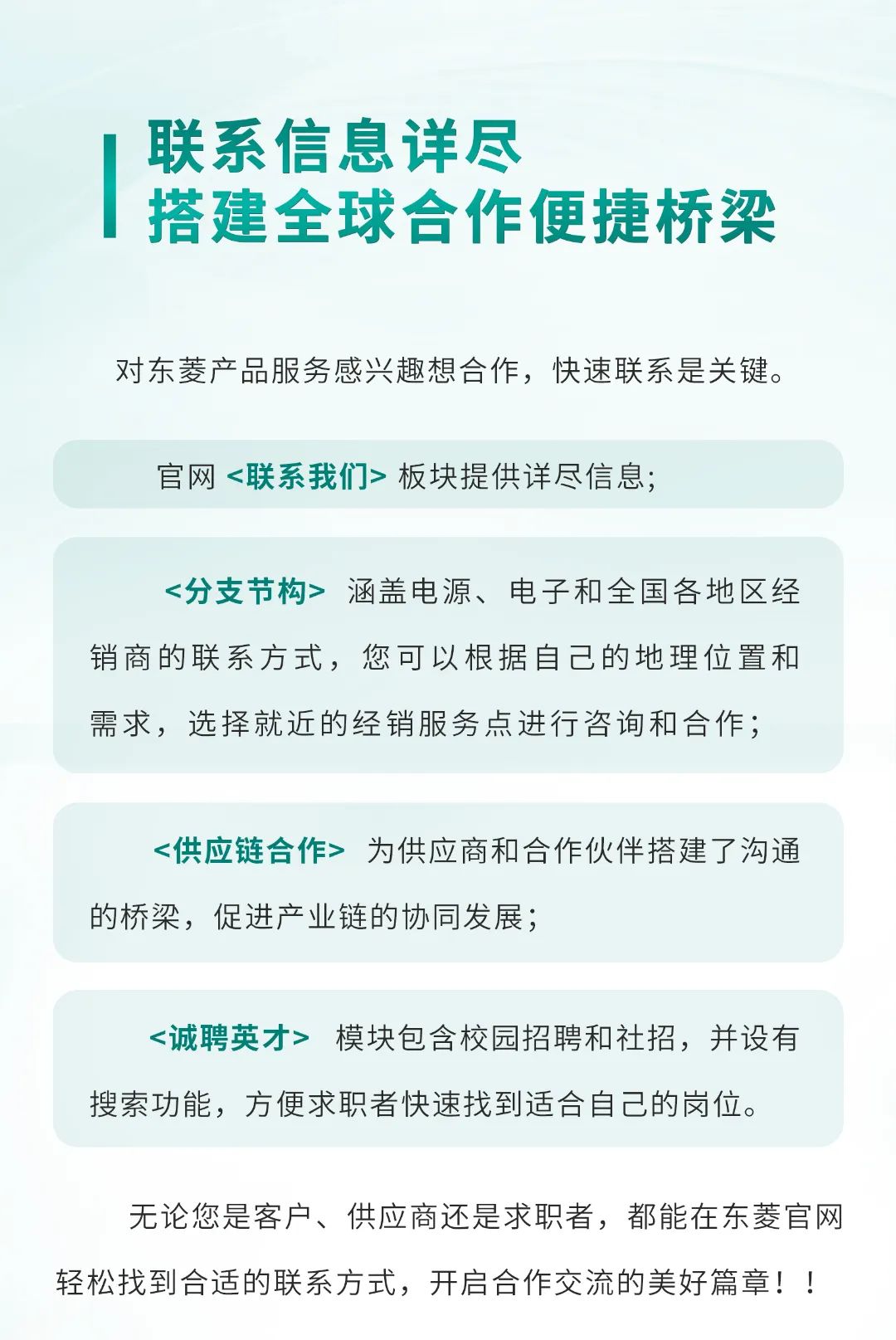 联系信息详尽
搭建全球合作便捷桥梁

对东菱产品服务感兴趣想合作，快速联系是关键。

官网 <联系我们> 板块提供详尽信息;

<分支节构> 涵盖电源、电子和全国各地区经销商的联系方式，您可以根据自己的地理位置和需求，选择就近的经销服务点进行咨询和合作;

<供应链合作> 为供应商和合作伙伴搭建了沟通的桥梁，促进产业链的协同发展;

<诚聘英才> 模块包含校园招聘和社招，并设有搜索功能，方便求职者快速找到适合自己的岗位。

无论您是客户、供应商还是求职者，都能在东菱官网轻松找到合适的联系方式，开启合作交流的美好篇章！！